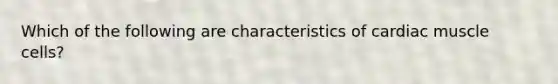 Which of the following are characteristics of cardiac muscle cells?